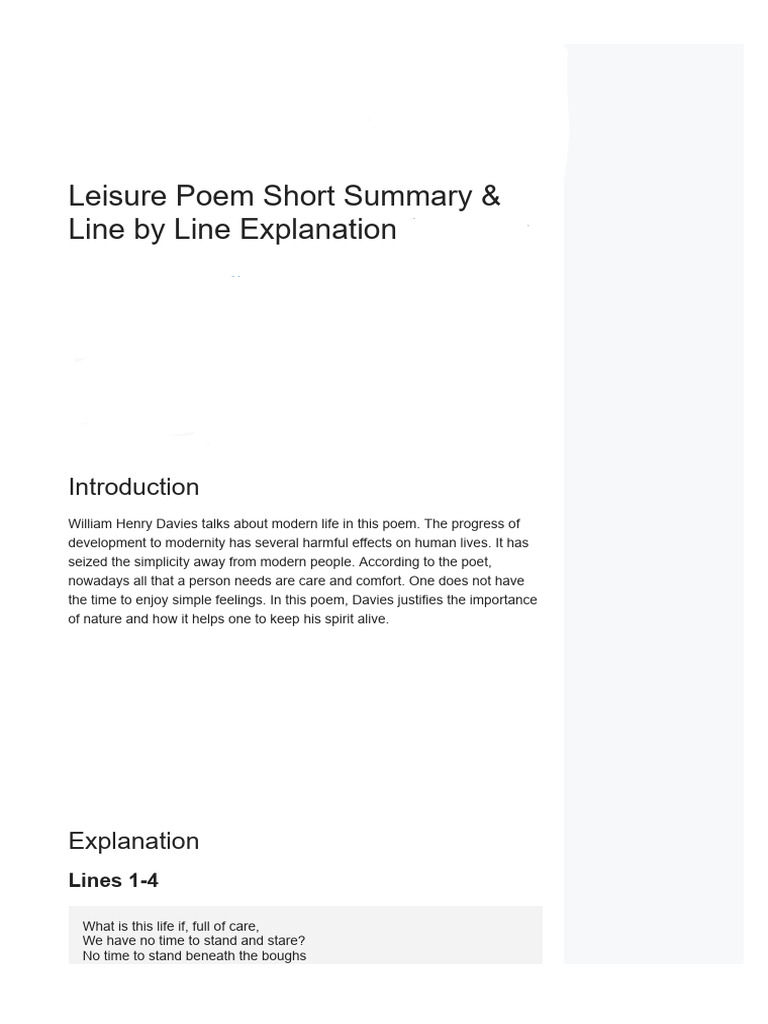 Leisure Poem Short Summary & Line by Line Explanation

Introduction

William Henry Davies talks about modern life in this poem. The progress of development to modernity has several harmful effects on human lives. It has seized the simplicity away from modern people. According to the poet, nowadays all that a person needs are care and comfort. One does not have the time to enjoy simple feelings. In this poem, Davies justifies the importance of nature and how it helps one to keep his spirit alive.

Explanation

Lines 1-4

What is this life if, full of care,
We have no time to stand and stare?
No time to stand beneath the boughs